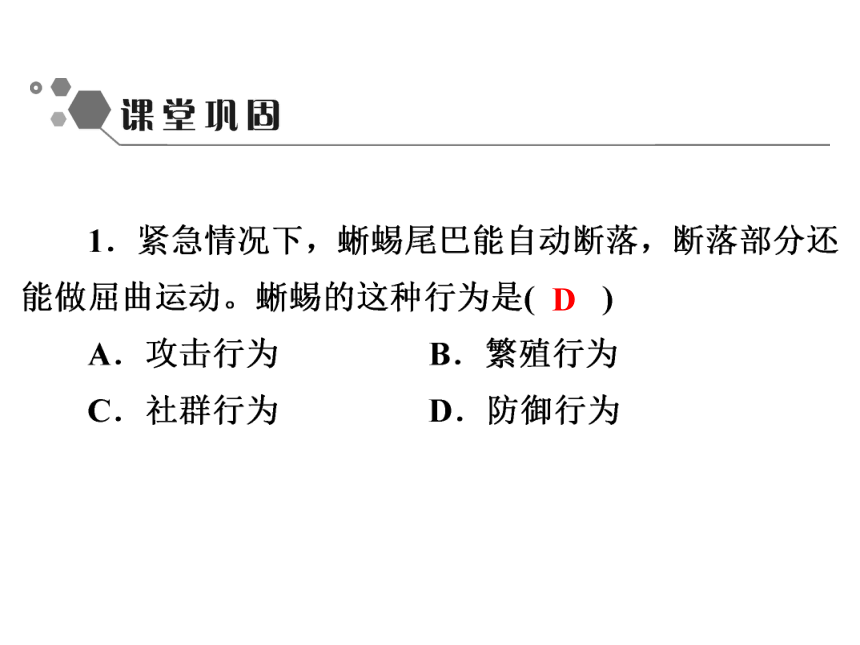 课堂巩固

1．紧急情况下，蜥蜴尾巴能自动断落，断落部分还能做屈曲运动。蜥蜴的这种行为是( D )

A．攻击行为　　B．繁殖行为

C．社群行为　　D．防御行为